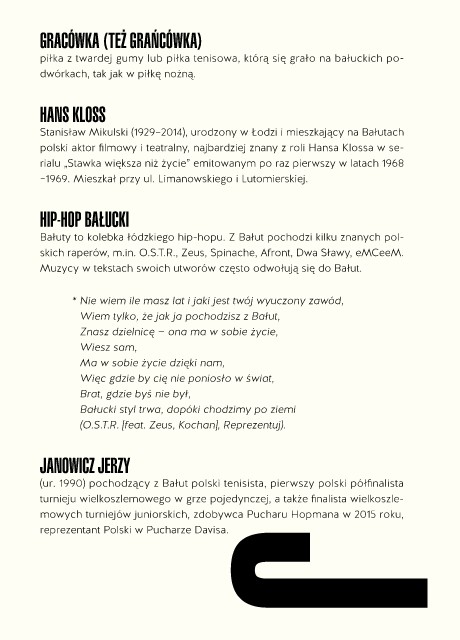 GRACÓWKA (TEŻ GRAŃCÓWKA)
piłka z twardej gumy lub piłka tenisowa, którą się grało na bałuckich podwórkach, tak jak w piłkę nożną.

HANS KLOSS
Stanisław Mikulski (1929–2014), urodzony w Łodzi i mieszkający na Bałutach polski aktor filmowy i teatralny, najbardziej znany z roli Hansa Klossa w serialu „Stawka większa niż życie" emitowanym po raz pierwszy w latach 1968 –1969. Mieszkał przy ul. Limanowskiego i Lutomierskiej.

HIP-HOP BAŁUCKI
Bałuty to kolebka łódzkiego hip-hopu. Z Bałut pochodzi kilku znanych polskich raperów, m.in. O.S.T.R., Zeus, Spinache, Afront, Dwa Sławy, eMCeeM. Muzycy w tekstach swoich utworów często odwołują się do Bałut.

* Nie wiem ile masz lat i jaki jest twój wyuczony zawód,
Wiem tylko, że jak ja pochodzisz z Bałut,
Znasz dzielnicę – ona ma w sobie życie,
Wiesz sam,
Ma w sobie życie dzięki nam,
Więc gdzie by cię nie poniosło w świat,
Brat, gdzie byś nie był,
Bałucki styl trwa, dopóki chodzimy po ziemi
(O.S.T.R. [feat. Zeus, Kochan], Reprezentuj).

JANOWICZ JERZY
(ur. 1990) pochodzący z Bałut polski tenisista, pierwszy polski półfinalista turnieju wielkoszlemowego w grze pojedynczej, a także finalista wielkoszlemowych turniejów juniorskich, zdobywca Pucharu Hopmana w 2015 roku, reprezentant Polski w Pucharze Davisa.